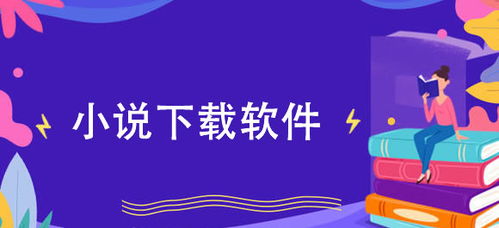 小说下载软件